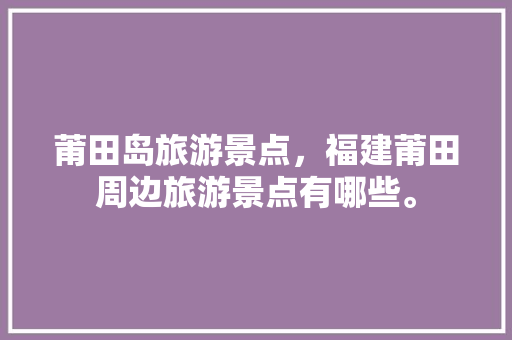 莆田岛旅游景点，福建莆田周边旅游景点有哪些。